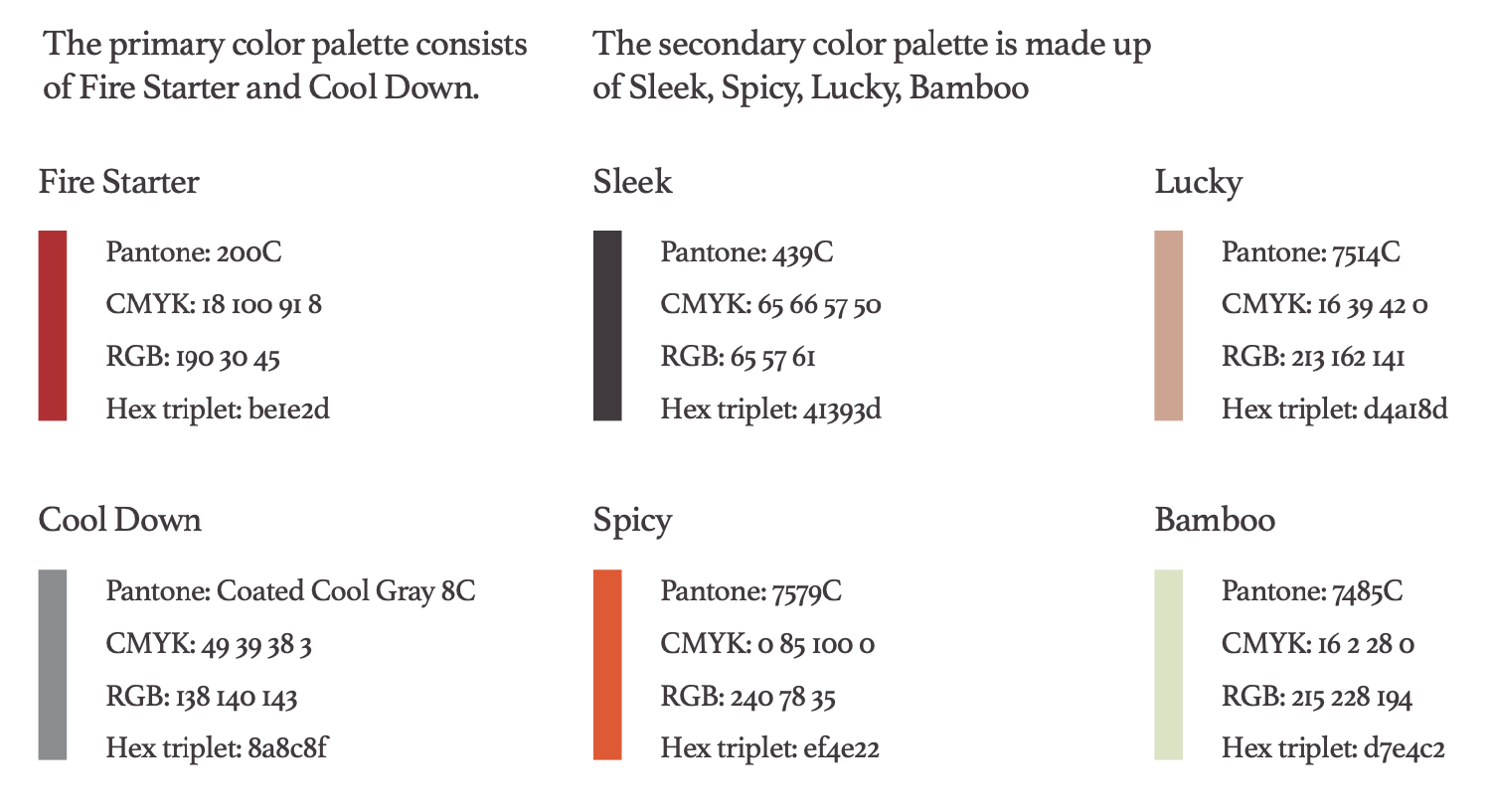 The primary color palette consists of Fire Starter and Cool Down.

Fire Starter

Pantone: 200C
CMYK: 18 100 91 8
RGB: 190 30 45
Hex triplet: be1e2d

Cool Down

Pantone: Coated Cool Gray 8C
CMYK: 49 39 38 3
RGB: 138 140 143
Hex triplet: 8a8c8f

The secondary color palette is made up of Sleek, Spicy, Lucky, Bamboo

Sleek

Pantone: 439C
CMYK: 65 66 57 50
RGB: 65 57 61
Hex triplet: 41393d

Spicy

Pantone: 7579C
CMYK: 0 85 100 0
RGB: 240 78 35
Hex triplet: ef4e22

Lucky

Pantone: 7514C
CMYK: 16 39 42 0
RGB: 213 162 141
Hex triplet: d4a18d

Bamboo

Pantone: 7485C
CMYK: 16 2 28 0
RGB: 215 228 194
Hex triplet: d7e4c2